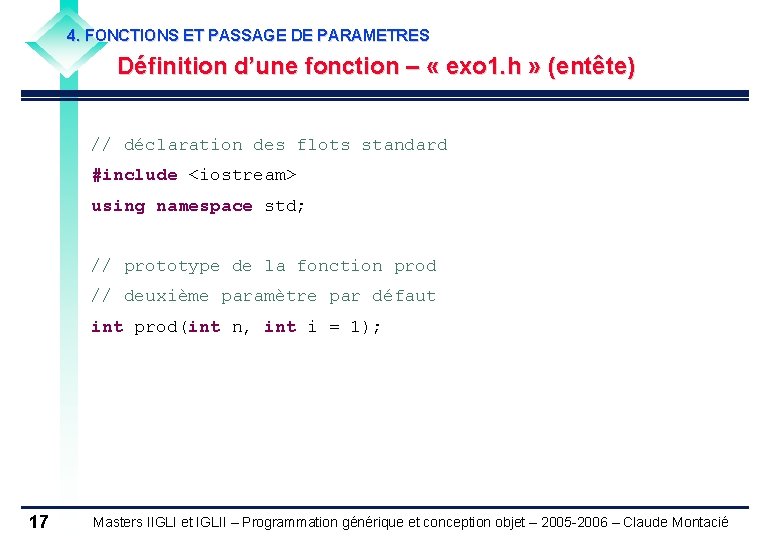 4. FONCTIONS ET PASSAGE DE PARAMETRES

Définition d'une fonction – « exo1.h » (entête)

// déclaration des flots standard
#include <iostream>
using namespace std;

// prototype de la fonction prod
// deuxième paramètre par défaut
int prod(int n, int i = 1);

17

Masters IIGLI et IGLII – Programmation générique et conception objet – 2005-2006 – Claude Montacié